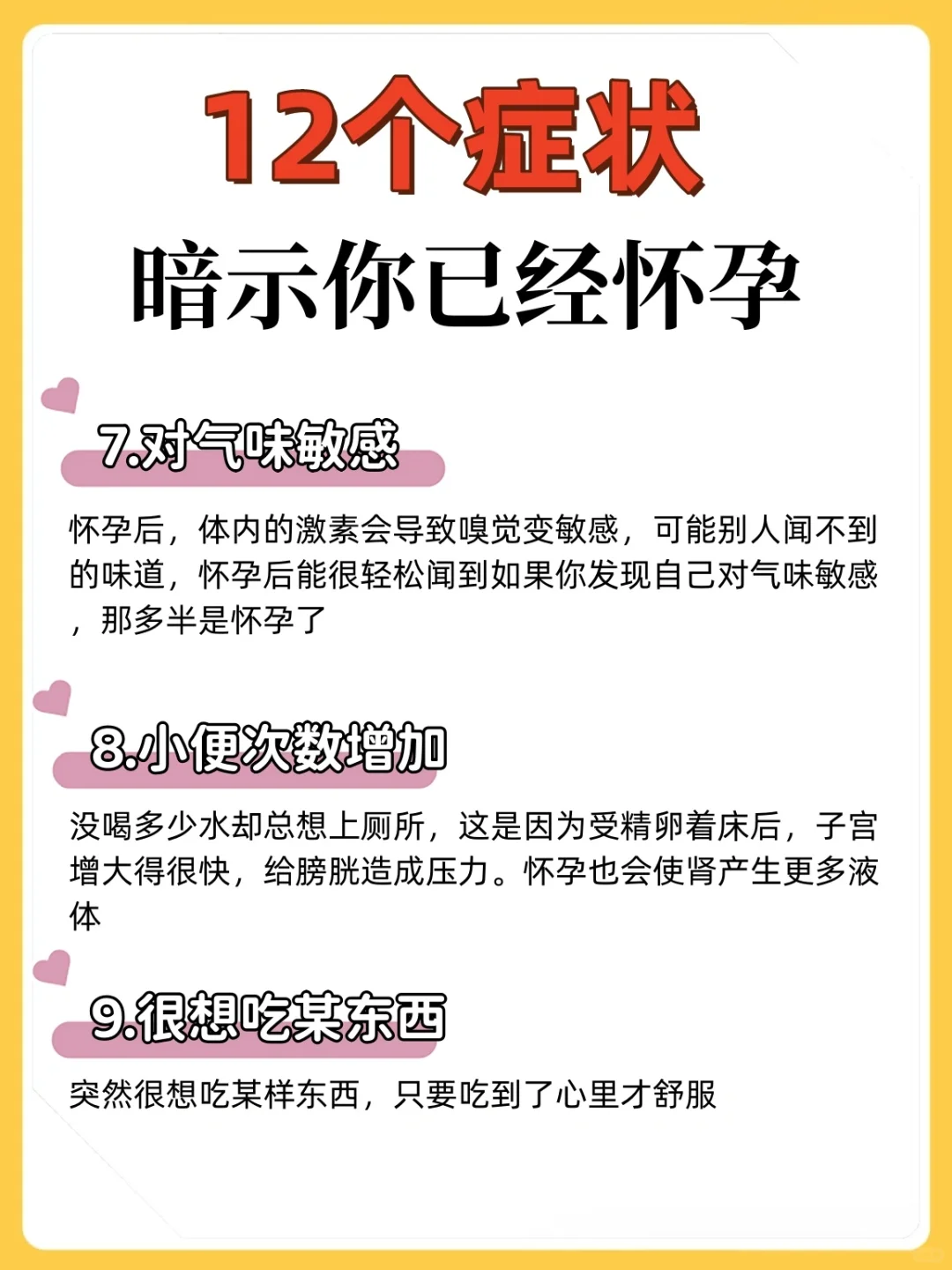 12个症状
暗示你已经怀孕

7.对气味敏感

怀孕后，体内的激素会导致嗅觉变敏感，可能别人闻不到的味道，怀孕后能很轻松闻到如果你发现自己对气味敏感，那多半是怀孕了

8.小便次数增加

没喝多少水却总想上厕所，这是因为受精卵着床后，子宫增大得很快，给膀胱造成压力。怀孕也会使肾产生更多液体

9.很想吃某东西

突然很想吃某样东西，只要吃到了心里才舒服